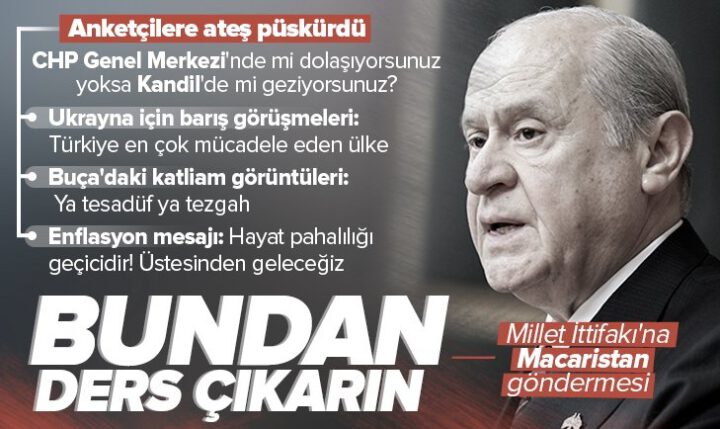 Anketçilere ateş püskürdü

CHP Genel Merkezi'nde mi dolaşıyorsunuz yoksa Kandil'de mi geziyorsunuz?

Ukrayna için barış görüşmeleri: Türkiye en çok mücadele eden ülke

Buça'daki katliam görüntüleri: Ya tesadüf ya tezgah

Enflasyon mesajı: Hayat pahalılığı geçicidir! Üstesinden geleceğiz

BUNDAN DERS ÇIKARIN

Millet İttifakı'na Macaristan göndermesi